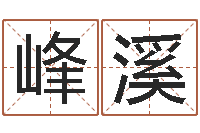 峰溪